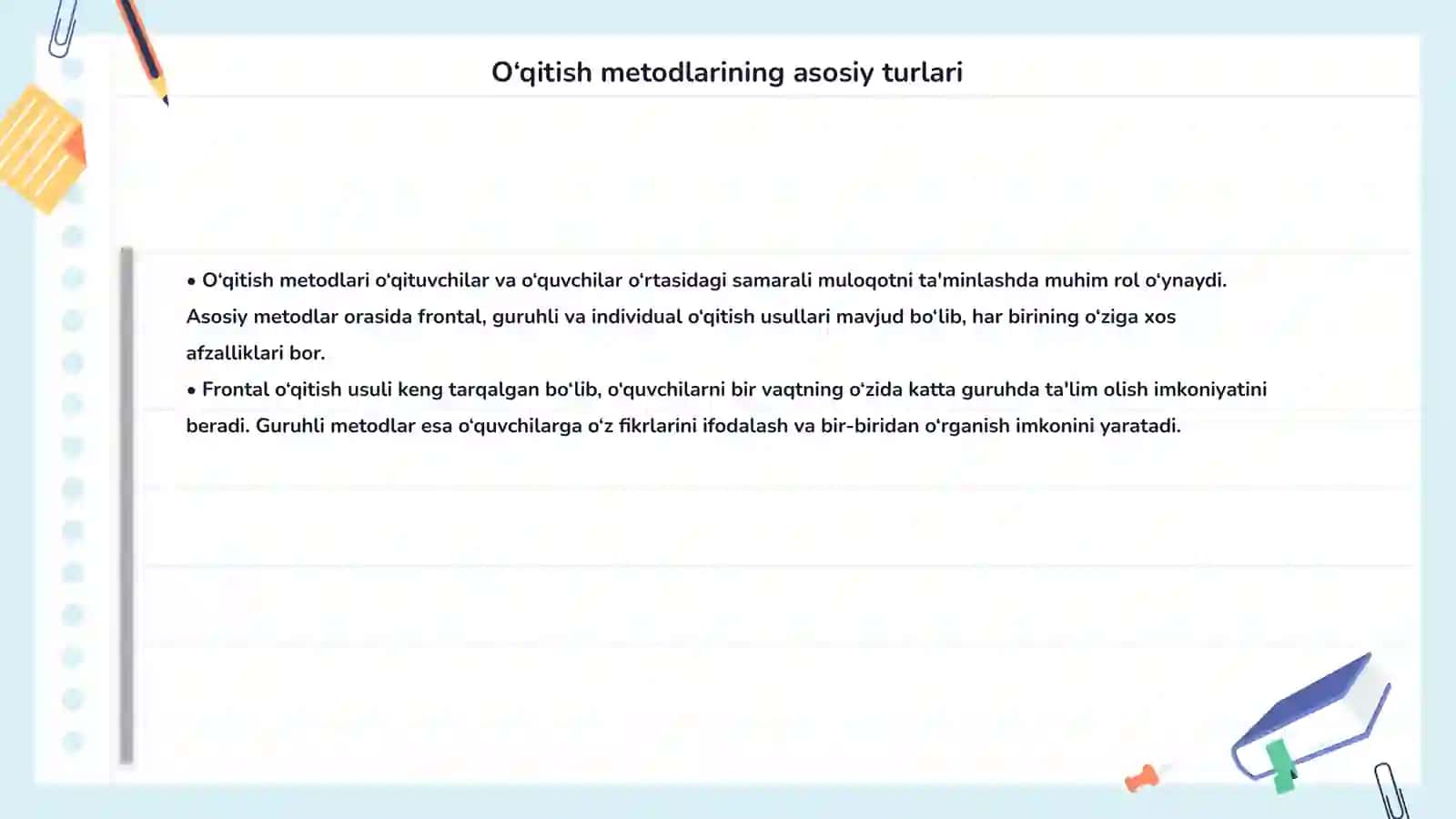 O‘qitish metodlarining asosiy turlari

• O‘qitish metodlari o‘qituvchilar va o‘quvchilar o‘rtasidagi samarali muloqotni ta'minlashda muhim rol o‘ynaydi. Asosiy metodlar orasida frontal, guruhli va individual o‘qitish usullari mavjud bo‘lib, har birining o‘ziga xos afzalliklari bor.
• Frontal o‘qitish usuli keng tarqalgan bo‘lib, o‘quvchilarni bir vaqtning o‘zida katta guruhda ta'lim olish imkoniyatini beradi. Guruhli metodlar esa o‘quvchilarga o‘z fikrlarini ifodalash va bir-biridan o‘rganish imkonini yaratadi.